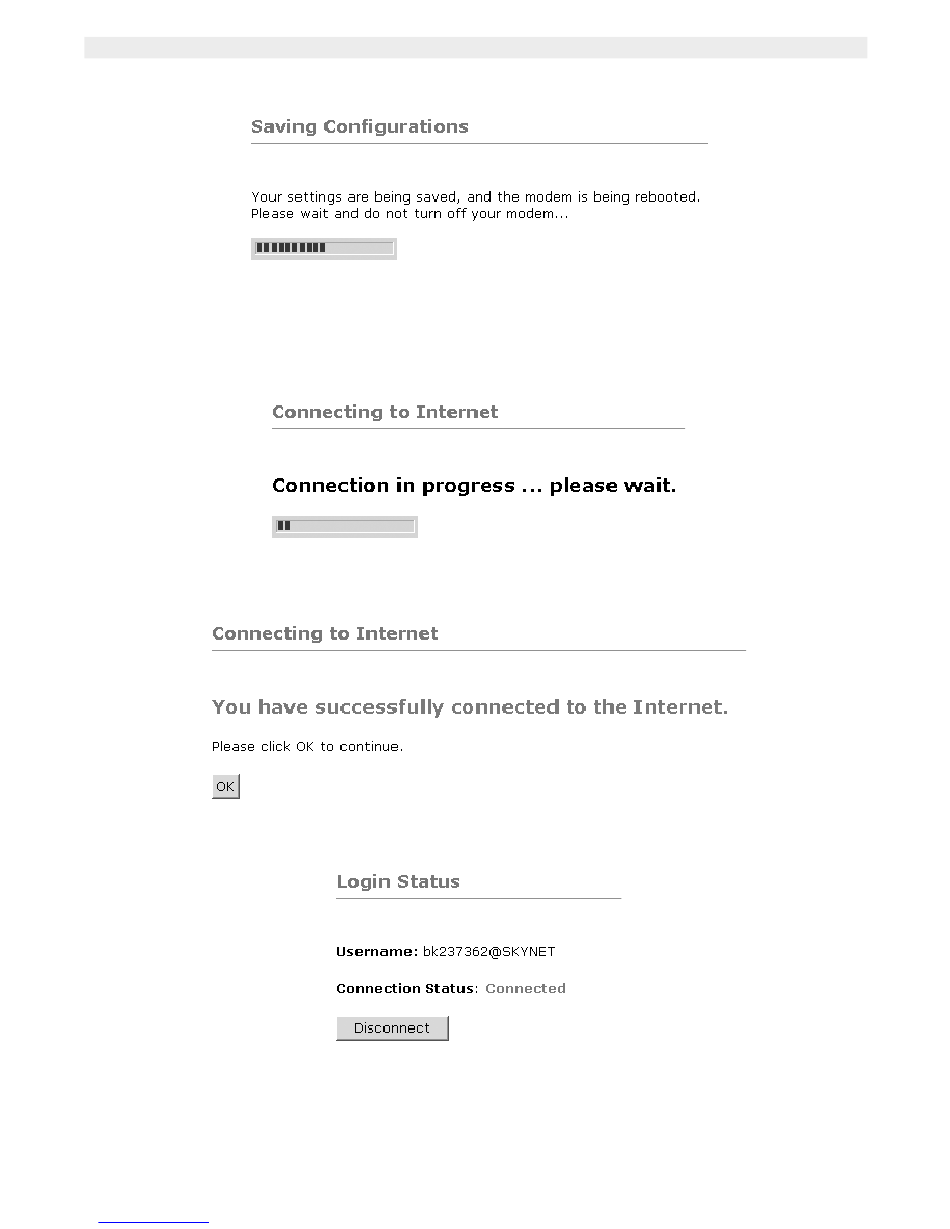 Saving Configurations

Your settings are being saved, and the modem is being rebooted. Please wait and do not turn off your modem...

Connecting to Internet

Connection in progress ... please wait.

Connecting to Internet

You have successfully connected to the Internet.

Please click OK to continue.

OK

Login Status

Username: bk237362@SKYNET

Connection Status: Connected

Disconnect